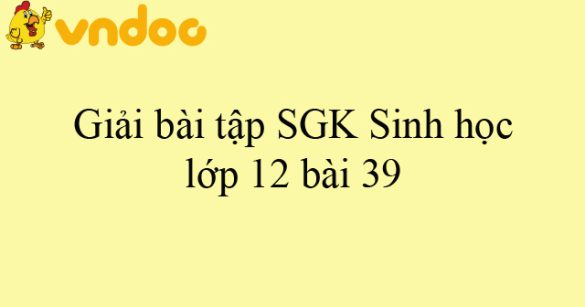 vndoc

Giải bài tập SGK Sinh học lớp 12 bài 39